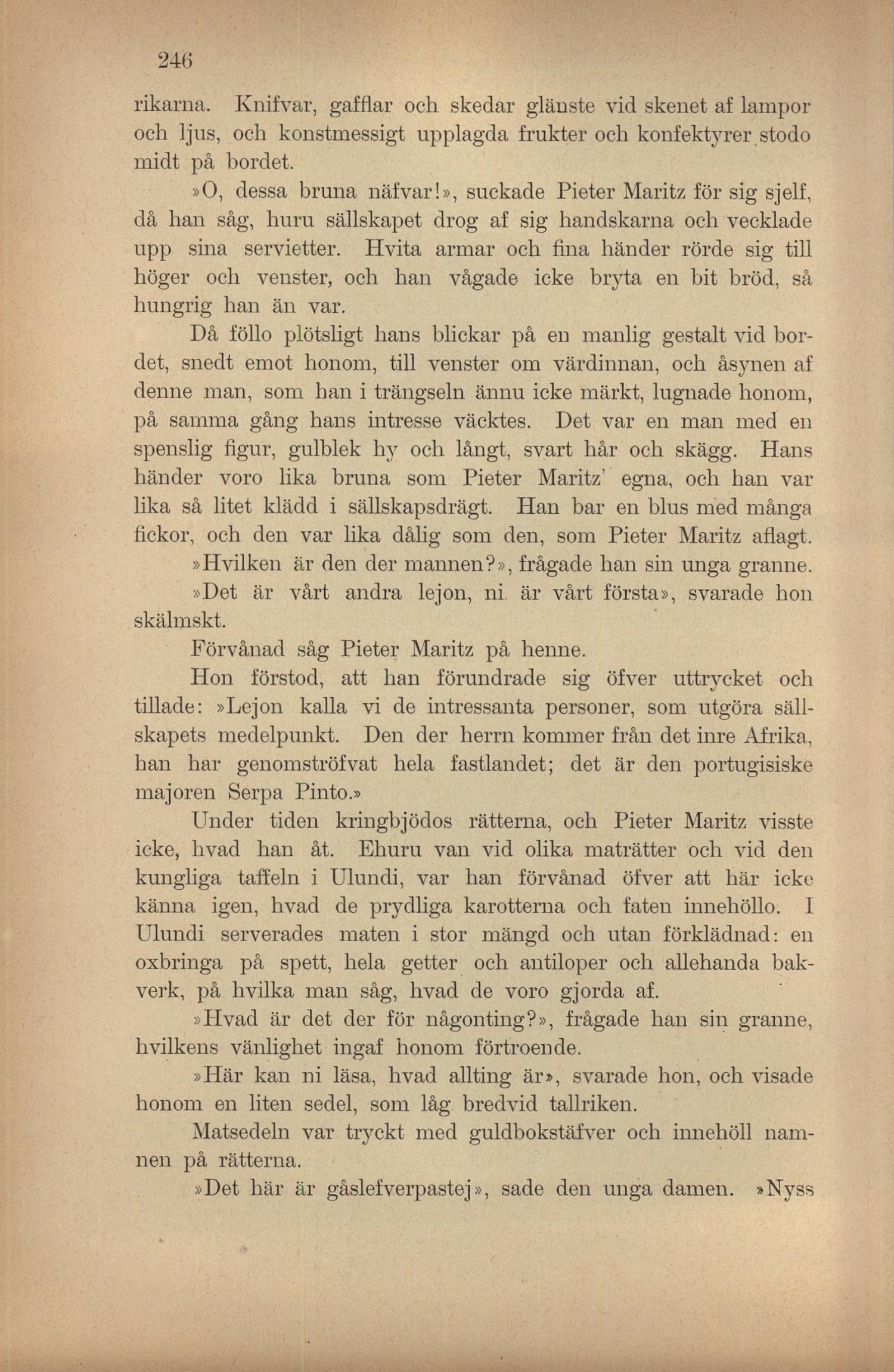 246

rikarna. Knifvar, gafflar och skedar glänste vid skenet af lampor och ljus, och konstmessigt upplagda frukter och konfektyrer stodo midt på bordet.

»O, dessa bruna näfvar!», suckade Pieter Maritz för sig sjelf, då han såg, huru sällskapet drog af sig handskarna och vecklade upp sina servietter. Hvita armar och fina händer rörde sig till höger och venster, och han vågade icke bryta en bit bröd, så hungrig han än var.

Då föllo plötsligt hans blickar på en manlig gestalt vid bordet, snedt emot honom, till venster om värdinnan, och åsynen af denne man, som han i trängseln ännu icke märkt, lugnade honom, på samma gång hans intresse väcktes. Det var en man med en spenslig figur, gulblek hy och långt, svart hår och skägg. Hans händer voro lika bruna som Pieter Maritz' egna, och han var lika så litet klädd i sällskapsdrägt. Han bar en blus med många fickor, och den var lika dålig som den, som Pieter Maritz aflagt.

»Hvilken är den der mannen?», frågade han sin unga granne.

»Det är vårt andra lejon, ni är vårt första», svarade hon skälmskt.

Förvånad såg Pieter Maritz på henne.

Hon förstod, att han förundrade sig öfver uttrycket och tillade: »Lejon kalla vi de intressanta personer, som utgöra sällskapets medelpunkt. Den der herrn kommer från det inre Afrika, han har genomströfvat hela fastlandet; det är den portugisiske majoren Serpa Pinto.»

Under tiden kringbjödos rätterna, och Pieter Maritz visste icke, hvad han åt. Ehuru van vid olika maträtter och vid den kungliga taffeln i Ulundi, var han förvånad öfver att här icke känna igen, hvad de prydliga karotterna och faten innehöllo. I Ulundi serverades maten i stor mängd och utan förklädnad: en oxbringa på spett, hela getter och antiloper och allehanda bakverk, på hvilka man såg, hvad de voro gjorda af.

»Hvad är det der för någonting?», frågade han sin granne, hvilkens vänlighet ingaf honom förtroende.

»Här kan ni läsa, hvad allting är», svarade hon, och visade honom en liten sedel, som låg bredvid tallriken.

Matsedeln var tryckt med guldbokstäfver och innehöll namnen på rätterna.

»Det här är gåslefverpastej», sade den unga damen. »Nyss